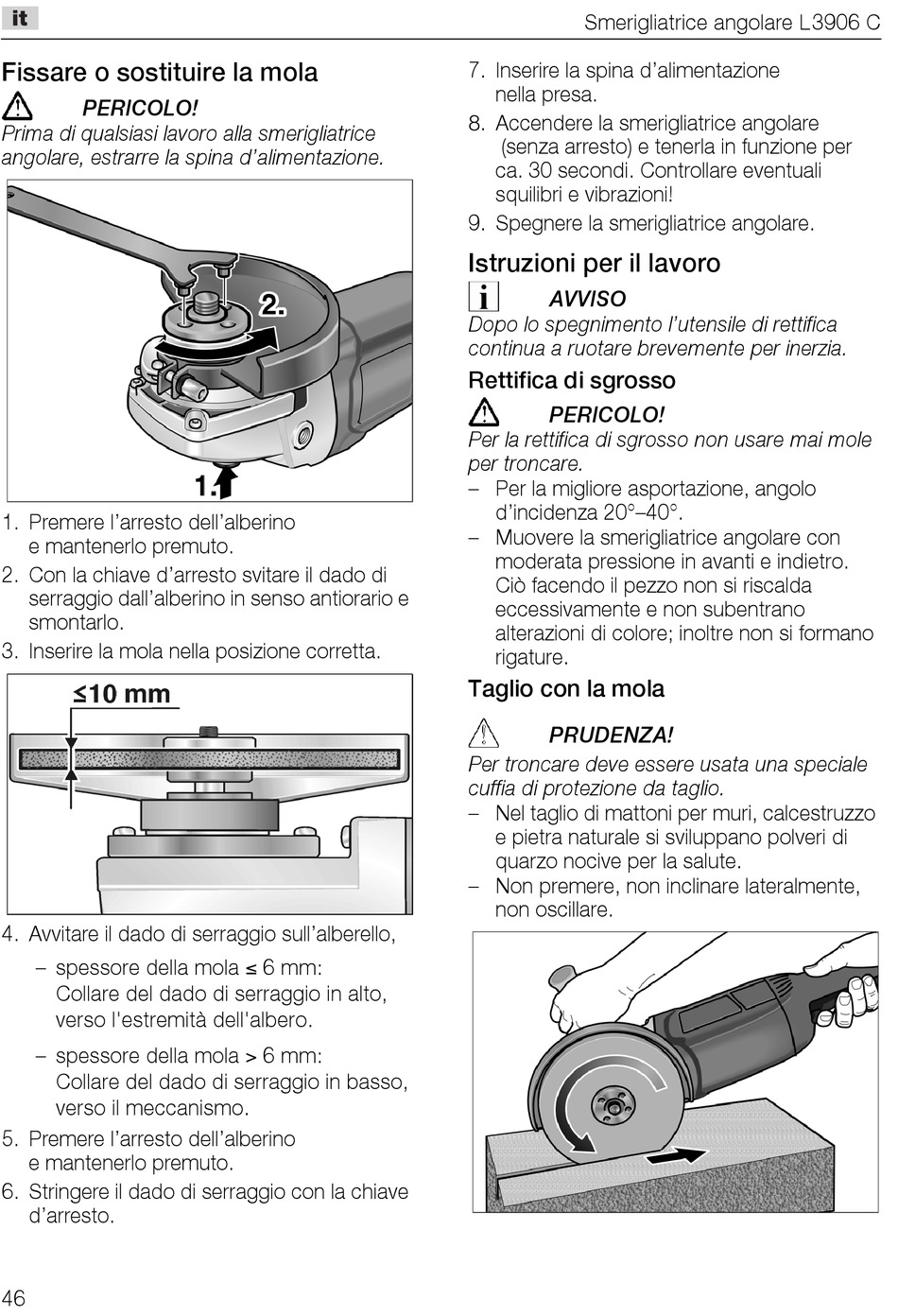 it

Smerigliatrice angolare L3906 C

Fissare o sostituire la mola

PERICOLO!
Prima di qualsiasi lavoro alla smerigliatrice angolare, estrarre la spina d'alimentazione.

2.

1.

1. Premere l'arresto dell'alberino e mantenerlo premuto.
2. Con la chiave d'arresto svitare il dado di serraggio dall'alberino in senso antiorario e smontarlo.
3. Inserire la mola nella posizione corretta.

≤10 mm

4. Avvitare il dado di serraggio sull'alberello,
– spessore della mola ≤ 6 mm: Collare del dado di serraggio in alto, verso l'estremità dell'albero.
– spessore della mola > 6 mm: Collare del dado di serraggio in basso, verso il meccanismo.
5. Premere l'arresto dell'alberino e mantenerlo premuto.
6. Stringere il dado di serraggio con la chiave d'arresto.

7. Inserire la spina d'alimentazione nella presa.
8. Accendere la smerigliatrice angolare (senza arresto) e tenerla in funzione per ca. 30 secondi. Controllare eventuali squilibri e vibrazioni!
9. Spegnere la smerigliatrice angolare.

Istruzioni per il lavoro

AVVISO
Dopo lo spegnimento l'utensile di rettifica continua a ruotare brevemente per inerzia.

Rettifica di sgrosso

PERICOLO!
Per la rettifica di sgrosso non usare mai mole per troncare.
– Per la migliore asportazione, angolo d'incidenza 20°–40°.
– Muovere la smerigliatrice angolare con moderata pressione in avanti e indietro. Ciò facendo il pezzo non si riscalda eccessivamente e non subentrano alterazioni di colore; inoltre non si formano rigature.

Taglio con la mola

PRUDENZA!
Per troncare deve essere usata una speciale cuffia di protezione da taglio.
– Nel taglio di mattoni per muri, calcestruzzo e pietra naturale si sviluppano polveri di quarzo nocive per la salute.
– Non premere, non inclinare lateralmente, non oscillare.

46